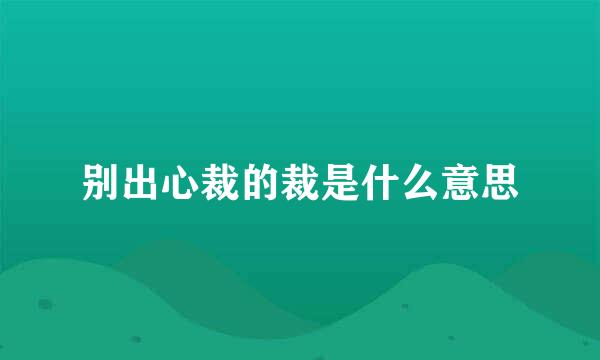 别出心裁的裁是什么意思